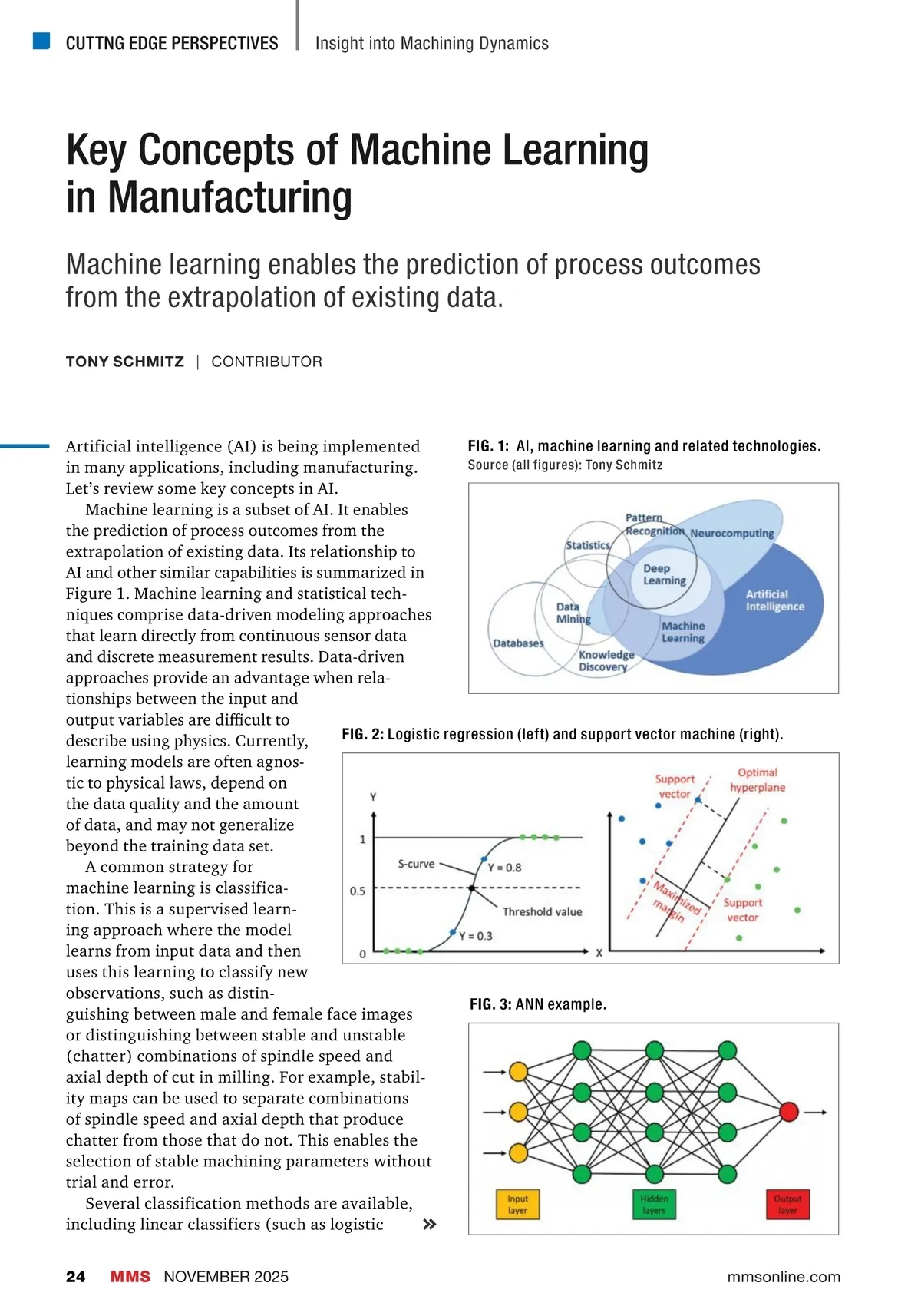 CUTTNG EDGE PERSPECTIVES | Insight into Machining Dynamics

Key Concepts of Machine Learning in Manufacturing

Machine learning enables the prediction of process outcomes from the extrapolation of existing data.

TONY SCHMITZ | CONTRIBUTOR

Artificial intelligence (AI) is being implemented in many applications, including manufacturing. Let's review some key concepts in AI.

Machine learning is a subset of AI. It enables the prediction of process outcomes from the extrapolation of existing data. Its relationship to AI and other similar capabilities is summarized in Figure 1. Machine learning and statistical techniques comprise data-driven modeling approaches that learn directly from continuous sensor data and discrete measurement results. Data-driven approaches provide an advantage when relationships between the input and output variables are difficult to describe using physics. Currently, learning models are often agnostic to physical laws, depend on the data quality and the amount of data, and may not generalize beyond the training data set.

A common strategy for machine learning is classification. This is a supervised learning approach where the model learns from input data and then uses this learning to classify new observations, such as distinguishing between male and female face images or distinguishing between stable and unstable (chatter) combinations of spindle speed and axial depth of cut in milling. For example, stability maps can be used to separate combinations of spindle speed and axial depth that produce chatter from those that do not. This enables the selection of stable machining parameters without trial and error.

Several classification methods are available, including linear classifiers (such as logistic »

FIG. 1: AI, machine learning and related technologies.
Source (all figures): Tony Schmitz

Pattern Recognition
Neurocomputing
Statistics
Deep Learning
Artificial Intelligence
Data Mining
Machine Learning
Databases
Knowledge Discovery

FIG. 2: Logistic regression (left) and support vector machine (right).

Y
1
0.5
0
X
S-curve
Y = 0.8
Threshold value
Y = 0.3
Support vector
Optimal hyperplane
Maximized margin
Support vector

FIG. 3: ANN example.

Input layer
Hidden layers
Output layer

24 MMS NOVEMBER 2025 mmsonline.com